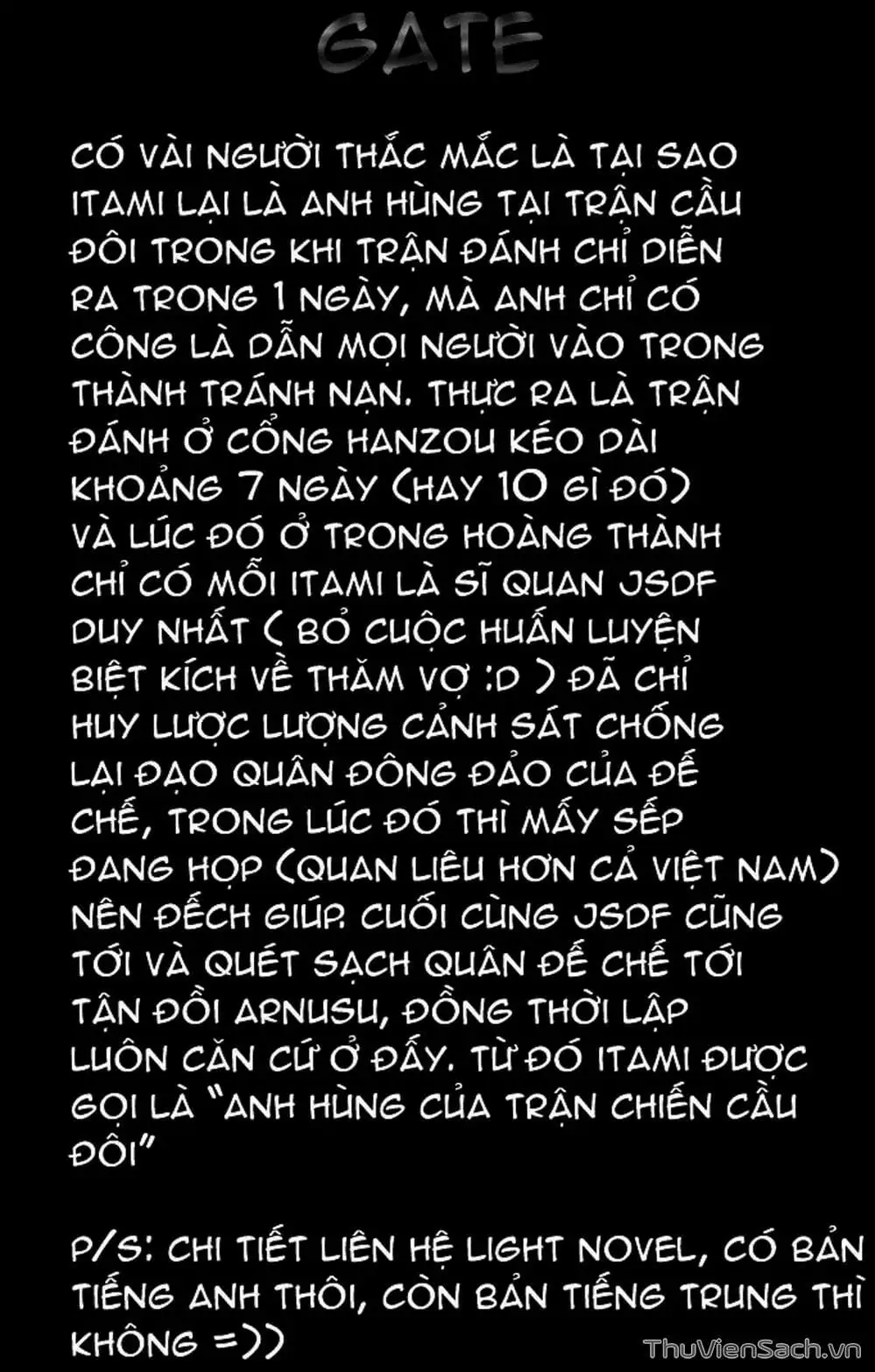 GATE

CÓ VÀI NGƯỜI THẮC MẮC LÀ TẠI SAO ITAMI LẠI LÀ ANH HÙNG TẠI TRẬN CẦU ĐÔI TRONG KHI TRẬN ĐÁNH CHỈ DIỄN RA TRONG 1 NGÀY, MÀ ANH CHỈ CÓ CÔNG LÀ DẪN MỌI NGƯỜI VÀO TRONG THÀNH TRÁNH NẠN. THỰC RA LÀ TRẬN ĐÁNH Ở CỔNG HANZOU KÉO DÀI KHOẢNG 7 NGÀY (HAY 10 GÌ ĐÓ) VÀ LÚC ĐÓ Ở TRONG HOÀNG THÀNH CHỈ CÓ MỖI ITAMI LÀ SĨ QUAN JSDF DUY NHẤT ( BỎ CUỘC HUẤN LUYỆN BIỆT KÍCH VỀ THĂM VỢ :D ) ĐÃ CHỈ HUY LƯỢC LƯỢNG CẢNH SÁT CHỐNG LẠI ĐẠO QUÂN ĐÔNG ĐẢO CỦA ĐẾ CHẾ, TRONG LÚC ĐÓ THÌ MẤY SẾP ĐANG HỌP (QUAN LIÊU HƠN CẢ VIỆT NAM) NÊN ĐẾCH GIÚP. CUỐI CÙNG JSDF CŨNG TỚI VÀ QUÉT SẠCH QUÂN ĐẾ CHẾ TỚI TẬN ĐỒI ARNUSU, ĐỒNG THỜI LẬP LUÔN CĂN CỨ Ở ĐẤY. TỪ ĐÓ ITAMI ĐƯỢC GỌI LÀ "ANH HÙNG CỦA TRẬN CHIẾN CẦU ĐÔI"

P/S: CHI TIẾT LIÊN HỆ LIGHT NOVEL, CÓ BẢN TIẾNG ANH THÔI, CÒN BẢN TIẾNG TRUNG THÌ KHÔNG =))

ThuVienSach.vn